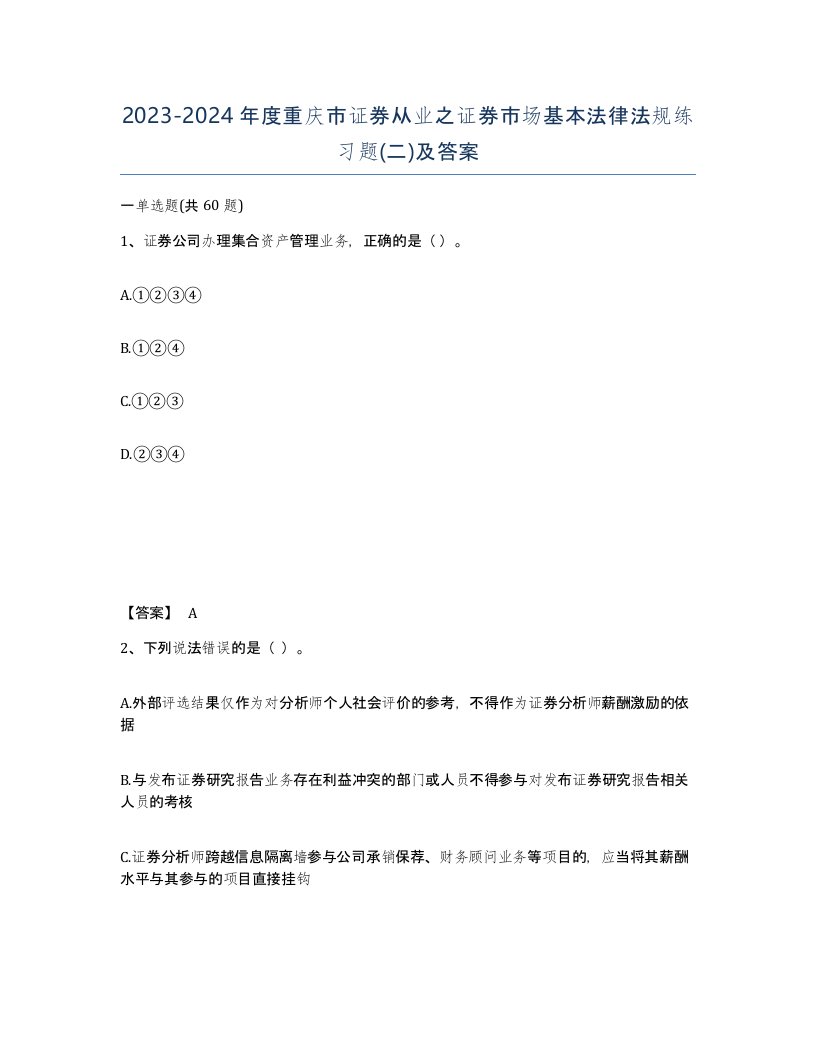 2023-2024年度重庆市证券从业之证券市场基本法律法规练习题(二)及答案

一单选题(共60题)

1、证券公司办理集合资产管理业务，正确的是（）。

A.①②③④

B.①②④

C.①②③

D.②③④

【答案】 A

2、下列说法错误的是（ ）。

A.外部评选结果仅作为对分析师个人社会评价的参考，不得作为证券分析师薪酬激励的依据

B.与发布证券研究报告业务存在利益冲突的部门或人员不得参与对发布证券研究报告相关人员的考核

C.证券分析师跨越信息隔离墙参与公司承销保荐、财务顾问业务等项目的，应当将其薪酬水平与其参与的项目直接挂钩